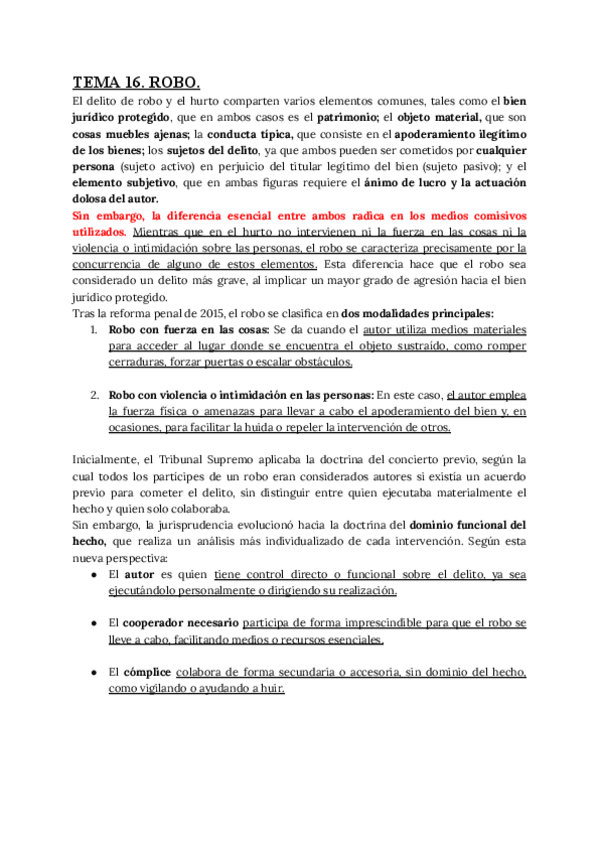 TEMA 16. ROBO.

El delito de robo y el hurto comparten varios elementos comunes, tales como el bien jurídico protegido, que en ambos casos es el patrimonio; el objeto material, que son cosas muebles ajenas; la conducta típica, que consiste en el apoderamiento ilegítimo de los bienes; los sujetos del delito, ya que ambos pueden ser cometidos por cualquier persona (sujeto activo) en perjuicio del titular legítimo del bien (sujeto pasivo); y el elemento subjetivo, que en ambas figuras requiere el ánimo de lucro y la actuación dolosa del autor.
Sin embargo, la diferencia esencial entre ambos radica en los medios comisivos utilizados. Mientras que en el hurto no intervienen ni la fuerza en las cosas ni la violencia o intimidación sobre las personas, el robo se caracteriza precisamente por la concurrencia de alguno de estos elementos. Esta diferencia hace que el robo sea considerado un delito más grave, al implicar un mayor grado de agresión hacia el bien jurídico protegido.
Tras la reforma penal de 2015, el robo se clasifica en dos modalidades principales:
1. Robo con fuerza en las cosas: Se da cuando el autor utiliza medios materiales para acceder al lugar donde se encuentra el objeto sustraído, como romper cerraduras, forzar puertas o escalar obstáculos.

2. Robo con violencia o intimidación en las personas: En este caso, el autor emplea la fuerza física o amenazas para llevar a cabo el apoderamiento del bien y, en ocasiones, para facilitar la huida o repeler la intervención de otros.

Inicialmente, el Tribunal Supremo aplicaba la doctrina del concierto previo, según la cual todos los partícipes de un robo eran considerados autores si existía un acuerdo previo para cometer el delito, sin distinguir entre quien ejecutaba materialmente el hecho y quien solo colaboraba.
Sin embargo, la jurisprudencia evolucionó hacia la doctrina del dominio funcional del hecho, que realiza un análisis más individualizado de cada intervención. Según esta nueva perspectiva:
● El autor es quien tiene control directo o funcional sobre el delito, ya sea ejecutándolo personalmente o dirigiendo su realización.

● El cooperador necesario participa de forma imprescindible para que el robo se lleve a cabo, facilitando medios o recursos esenciales.

● El cómplice colabora de forma secundaria o accesoria, sin dominio del hecho, como vigilando o ayudando a huir.